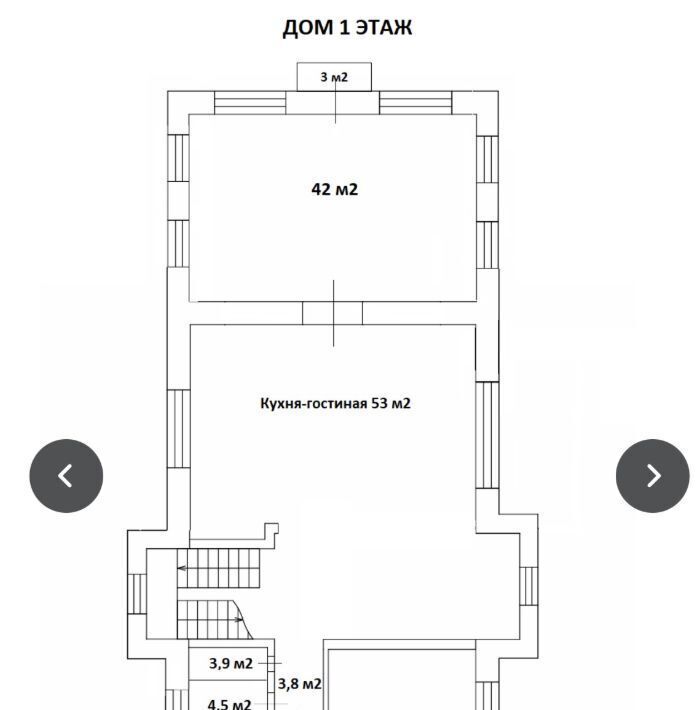 ДОМ 1 ЭТАЖ

3 м2

42 м2

Кухня-гостиная 53 м2

3,9 м2

3,8 м2

4,5 м2